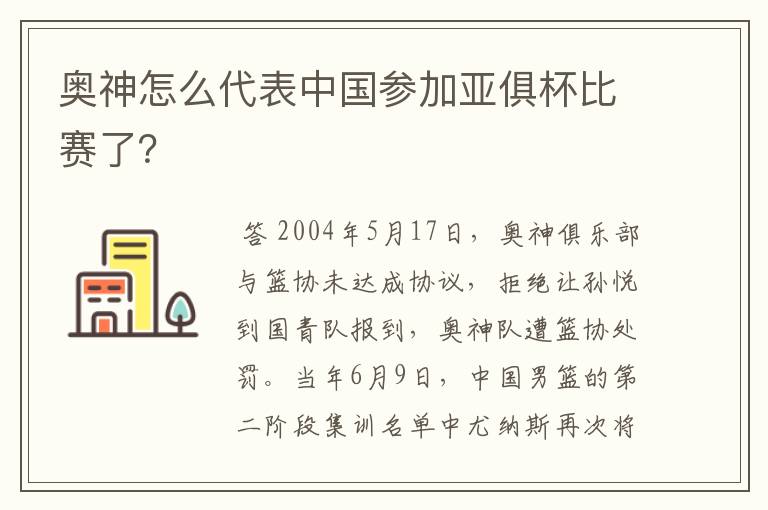 奥神怎么代表中国参加亚俱杯比赛了?

答 2004年5月17日，奥神俱乐部与篮协未达成协议，拒绝让孙悦到国青队报到，奥神队遭篮协处罚。当年6月9日，中国男篮的第二阶段集训名单中尤纳斯再次将